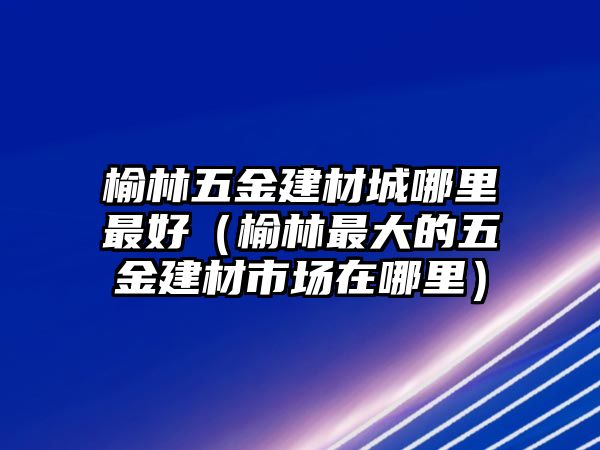 榆林五金建材城哪里最好（榆林最大的五金建材市场在哪里）